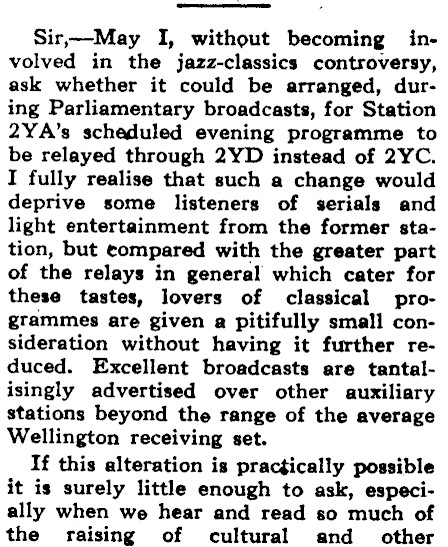 Sir,—May I, without becoming involved in the jazz-classics controversy, ask whether it could be arranged, during Parliamentary broadcasts, for Station 2YA's scheduled evening programme to be relayed through 2YD instead of 2YC. I fully realise that such a change would deprive some listeners of serials and light entertainment from the former station, but compared with the greater part of the relays in general which cater for these tastes, lovers of classical programmes are given a pitifully small consideration without having it further reduced. Excellent broadcasts are tantalisingly advertised over other auxiliary stations beyond the range of the average Wellington receiving set.

If this alteration is practically possible it is surely little enough to ask, especially when we hear and read so much of the raising of cultural and other